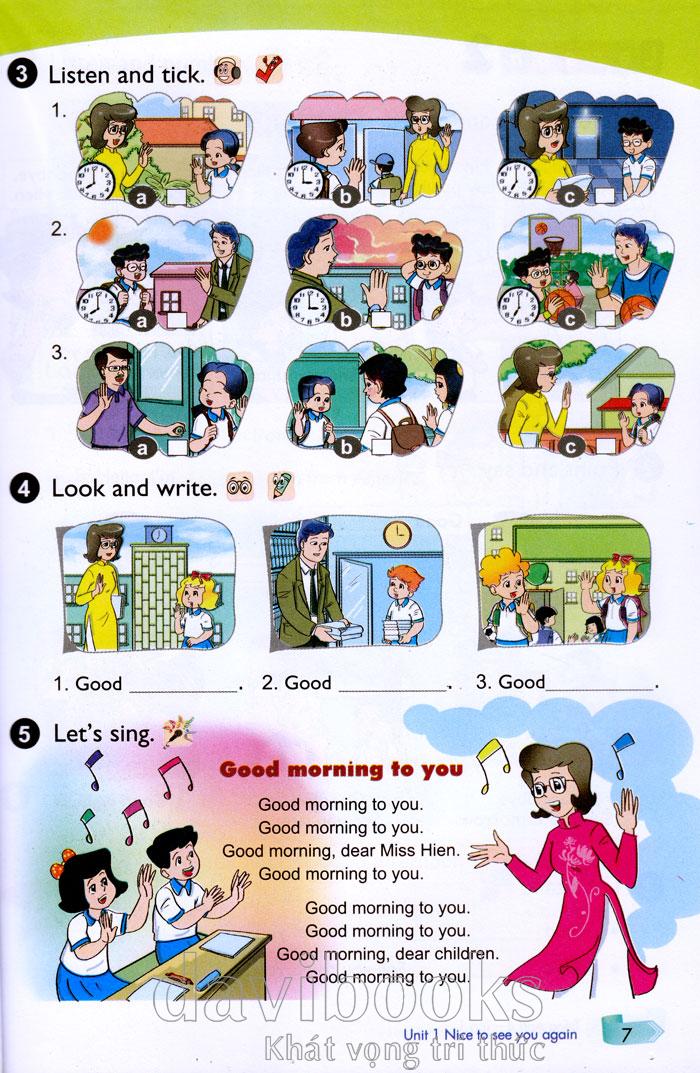 3 Listen and tick.

1.
a
b
c

2.
a
b
c

3.
a
b
c

4 Look and write.

1. Good __________. 2. Good __________. 3. Good__________.

5 Let's sing.

Good morning to you

Good morning to you.
Good morning to you.
Good morning, dear Miss Hien.
Good morning to you.

Good morning to you.
Good morning to you.
Good morning, dear children.
Good morning to you.

davibooks
Khát vọng tri thức

Unit 1 Nice to see you again 7